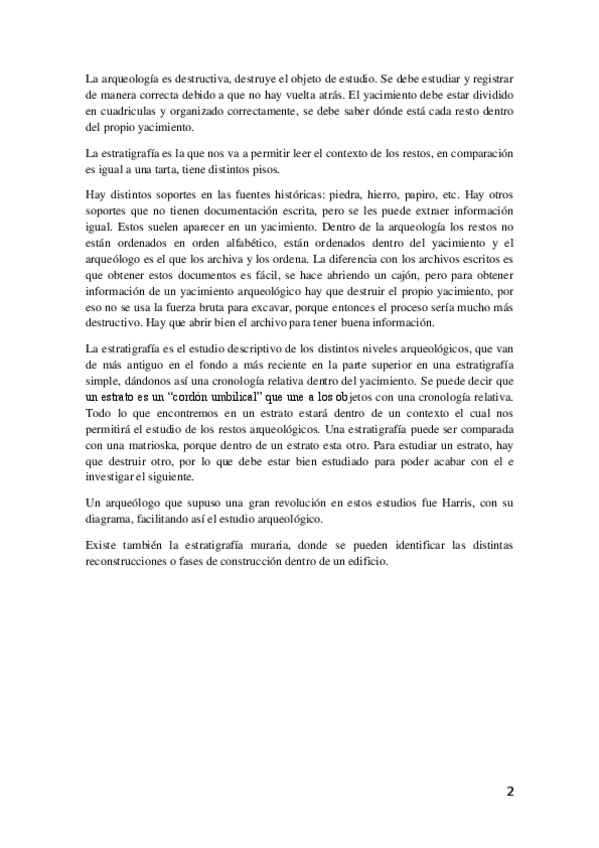 La arqueología es destructiva, destruye el objeto de estudio. Se debe estudiar y registrar de manera correcta debido a que no hay vuelta atrás. El yacimiento debe estar dividido en cuadriculas y organizado correctamente, se debe saber dónde está cada resto dentro del propio yacimiento.

La estratigrafía es la que nos va a permitir leer el contexto de los restos, en comparación es igual a una tarta, tiene distintos pisos.

Hay distintos soportes en las fuentes históricas: piedra, hierro, papiro, etc. Hay otros soportes que no tienen documentación escrita, pero se les puede extraer información igual. Estos suelen aparecer en un yacimiento. Dentro de la arqueología los restos no están ordenados en orden alfabético, están ordenados dentro del yacimiento y el arqueólogo es el que los archiva y los ordena. La diferencia con los archivos escritos es que obtener estos documentos es fácil, se hace abriendo un cajón, pero para obtener información de un yacimiento arqueológico hay que destruir el propio yacimiento, por eso no se usa la fuerza bruta para excavar, porque entonces el proceso sería mucho más destructivo. Hay que abrir bien el archivo para tener buena información.

La estratigrafía es el estudio descriptivo de los distintos niveles arqueológicos, que van de más antiguo en el fondo a más reciente en la parte superior en una estratigrafía simple, dándonos así una cronología relativa dentro del yacimiento. Se puede decir que un estrato es un "cordón umbilical" que une a los objetos con una cronología relativa. Todo lo que encontremos en un estrato estará dentro de un contexto el cual nos permitirá el estudio de los restos arqueológicos. Una estratigrafía puede ser comparada con una matrioska, porque dentro de un estrato esta otro. Para estudiar un estrato, hay que destruir otro, por lo que debe estar bien estudiado para poder acabar con el e investigar el siguiente.

Un arqueólogo que supuso una gran revolución en estos estudios fue Harris, con su diagrama, facilitando así el estudio arqueológico.

Existe también la estratigrafía muraria, donde se pueden identificar las distintas reconstrucciones o fases de construcción dentro de un edificio.

2